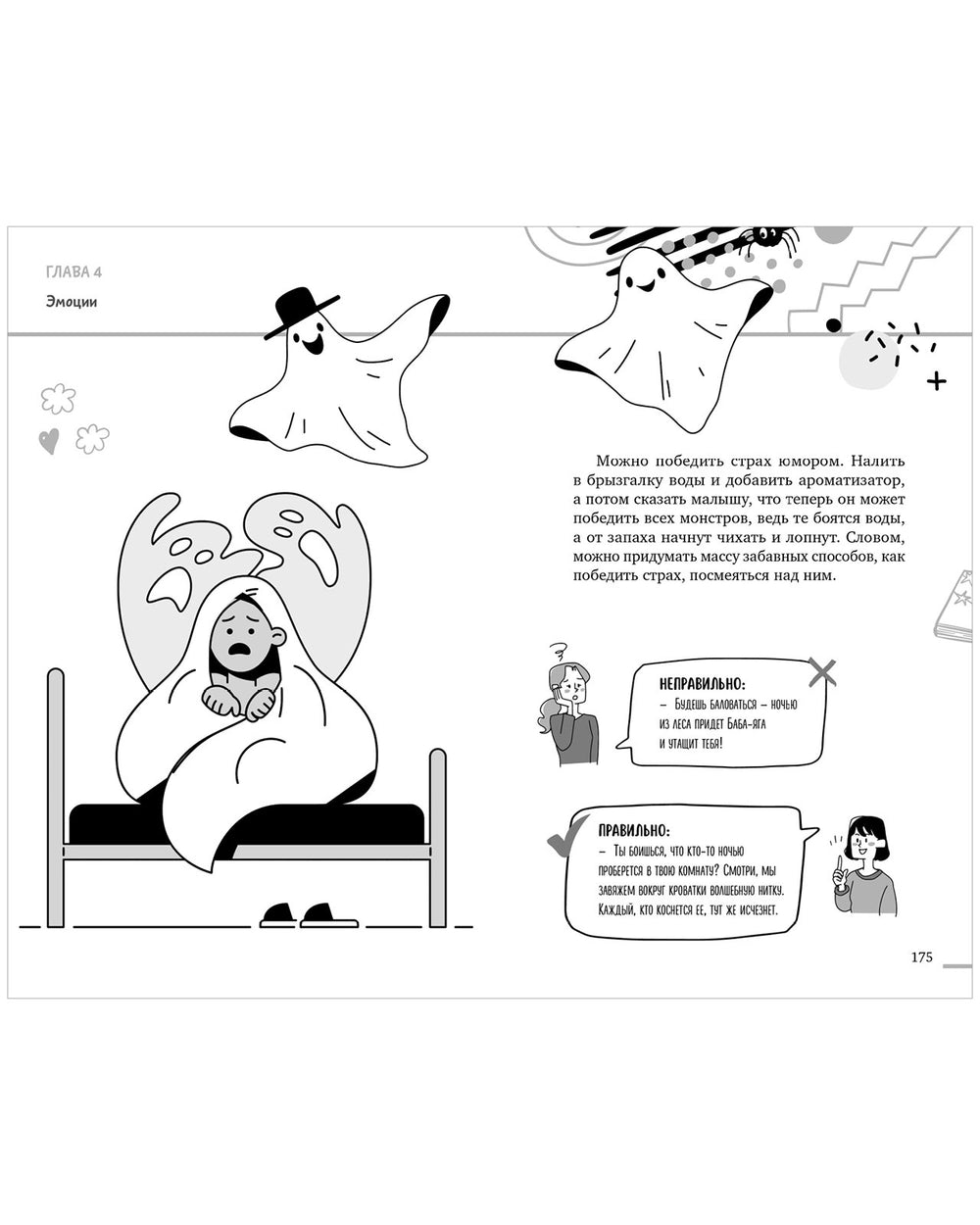 ГЛАВА 4

Эмоции

Можно победить страх юмором. Налить в брызгалку воды и добавить ароматизатор, а потом сказать малышу, что теперь он может победить всех монстров, ведь те боятся воды, а от запаха начнут чихать и лопнут. Словом, можно придумать массу забавных способов, как победить страх, посмеяться над ним.

НЕПРАВИЛЬНО:
– Будешь баловаться – ночью из леса придет Баба-яга и утащит тебя!

ПРАВИЛЬНО:
– Ты боишься, что кто-то ночью проберется в твою комнату? Смотри, мы завяжем вокруг кроватки волшебную нитку. Каждый, кто коснется ее, тут же исчезнет.

175